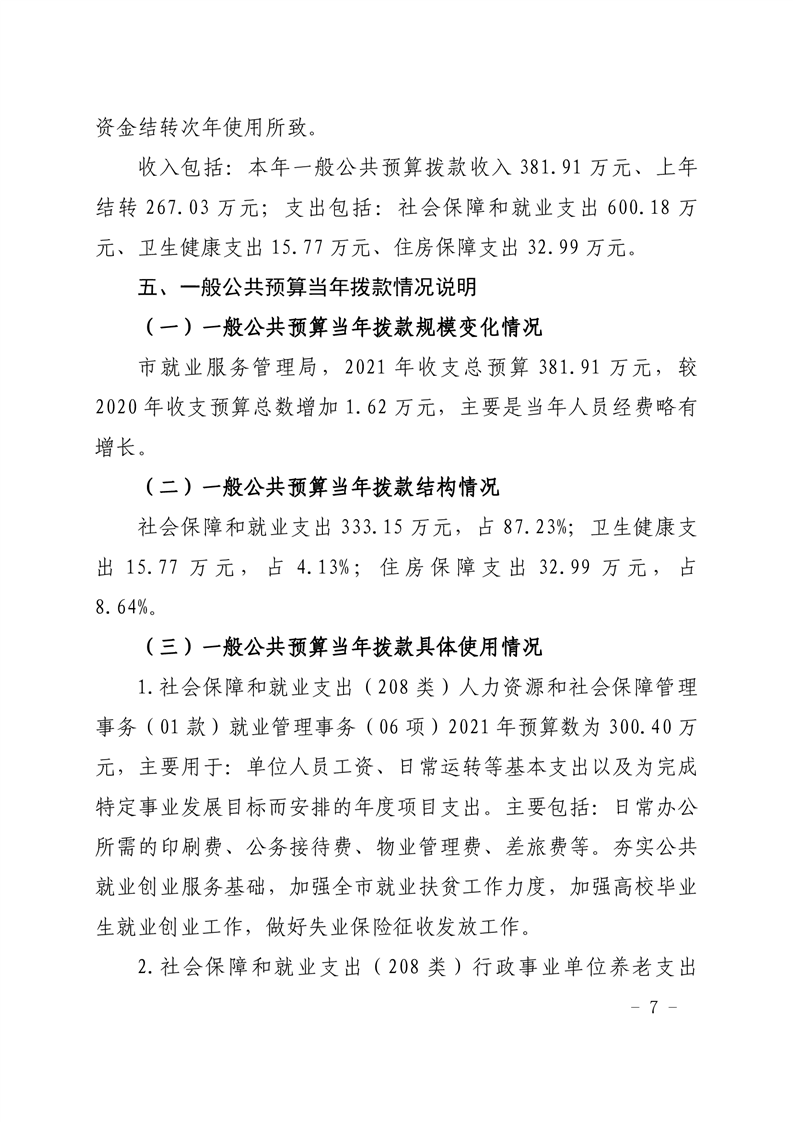 资金结转次年使用所致。

收入包括：本年一般公共预算拨款收入 381.91 万元、上年结转 267.03 万元；支出包括：社会保障和就业支出 600.18 万元、卫生健康支出 15.77 万元、住房保障支出 32.99 万元。

五、一般公共预算当年拨款情况说明

（一）一般公共预算当年拨款规模变化情况

市就业服务管理局，2021 年收支总预算 381.91 万元，较 2020 年收支预算总数增加 1.62 万元，主要是当年人员经费略有增长。

（二）一般公共预算当年拨款结构情况

社会保障和就业支出 333.15 万元，占 87.23%；卫生健康支出 15.77 万元，占 4.13%；住房保障支出 32.99 万元，占 8.64%。

（三）一般公共预算当年拨款具体使用情况

1.社会保障和就业支出（208 类）人力资源和社会保障管理事务（01 款）就业管理事务（06 项）2021 年预算数为 300.40 万元，主要用于：单位人员工资、日常运转等基本支出以及为完成特定事业发展目标而安排的年度项目支出。主要包括：日常办公所需的印刷费、公务接待费、物业管理费、差旅费等。夯实公共就业创业服务基础，加强全市就业扶贫工作力度，加强高校毕业生就业创业工作，做好失业保险征收发放工作。

2.社会保障和就业支出（208 类）行政事业单位养老支出

- 7 -